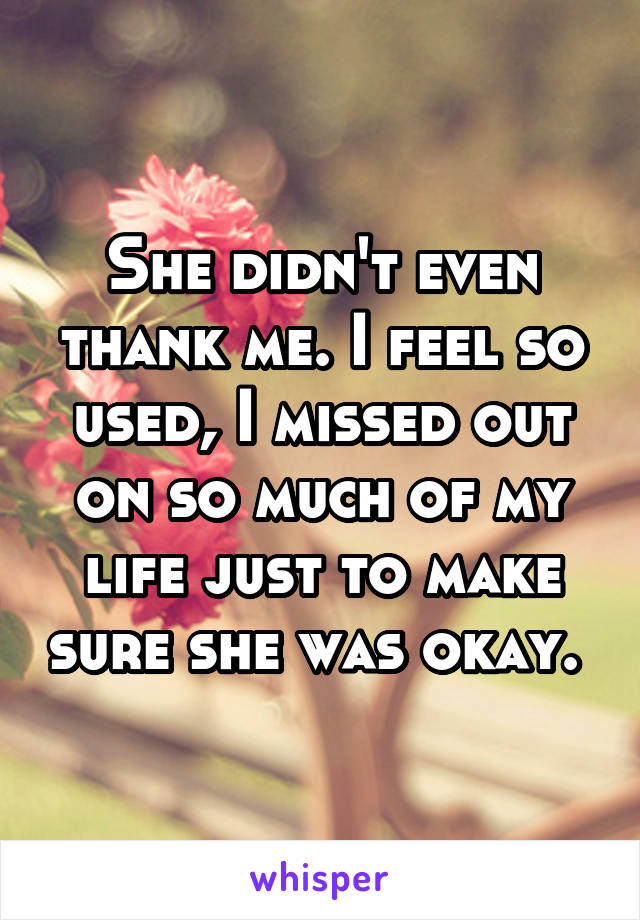 She didn't even thank me. I feel so used, I missed out on so much of my life just to make sure she was okay.

whisper